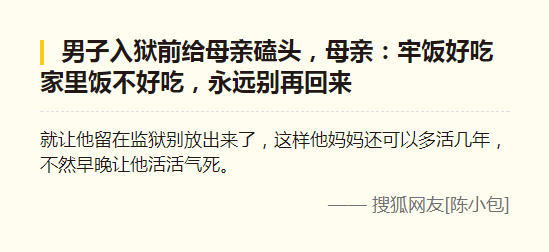 男子入狱前给母亲磕头，母亲：牢饭好吃家里饭不好吃，永远别再回来

就让他留在监狱别放出来了，这样他妈妈还可以多活几年，不然早晚让他活活气死。

—— 搜狐网友[陈小包]